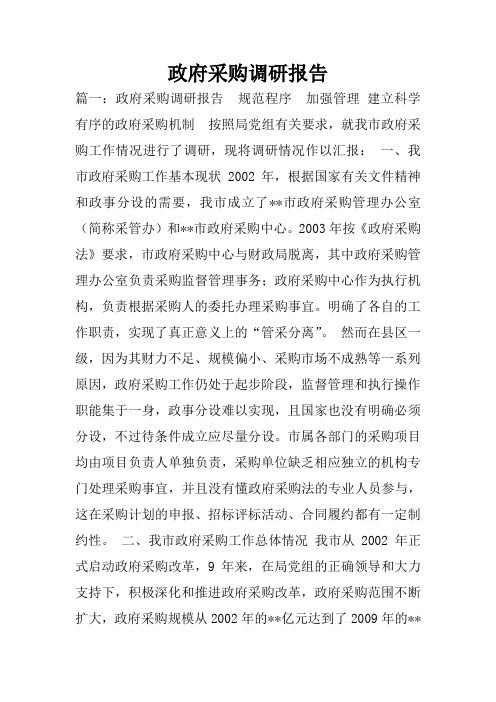 政府采购调研报告

篇一：政府采购调研报告　规范程序　加强管理 建立科学有序的政府采购机制　按照局党组有关要求，就我市政府采购工作情况进行了调研，现将调研情况作以汇报：　一、我市政府采购工作基本现状 2002 年，根据国家有关文件精神和政事分设的需要，我市成立了**市政府采购管理办公室（简称采管办）和**市政府采购中心。2003 年按《政府采购法》要求，市政府采购中心与财政局脱离，其中政府采购管理办公室负责采购监督管理事务；政府采购中心作为执行机构，负责根据采购人的委托办理采购事宜。明确了各自的工作职责，实现了真正意义上的“管采分离”。 然而在县区一级，因为其财力不足、规模偏小、采购市场不成熟等一系列原因，政府采购工作仍处于起步阶段，监督管理和执行操作职能集于一身，政事分设难以实现，且国家也没有明确必须分设，不过待条件成立应尽量分设。市属各部门的采购项目均由项目负责人单独负责，采购单位缺乏相应独立的机构专门处理采购事宜，并且没有懂政府采购法的专业人员参与，这在采购计划的申报、招标评标活动、合同履约都有一定制约性。　二、我市政府采购工作总体情况 我市从 2002 年正式启动政府采购改革，9 年来，在局党组的正确领导和大力支持下，积极深化和推进政府采购改革，政府采购范围不断扩大，政府采购规模从 2002 年的**亿元达到了 2009 年的**